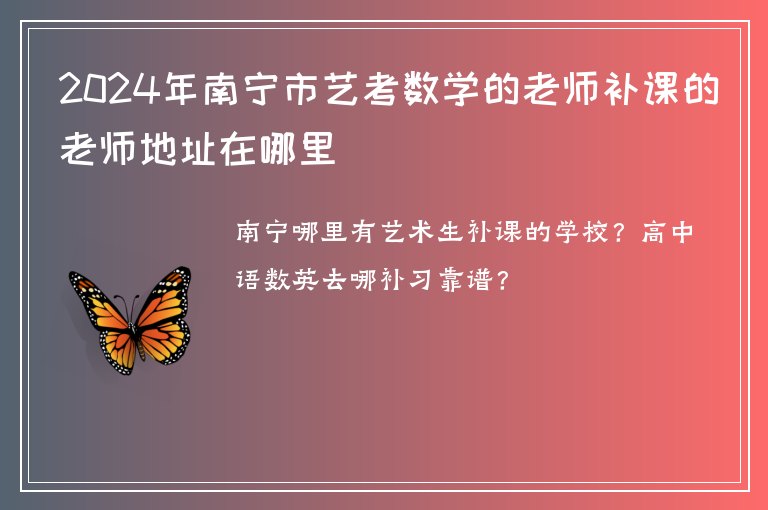 2024年南宁市艺考数学的老师补课的老师地址在哪里

南宁哪里有艺术生补课的学校？高中语数英去哪补习靠谱？